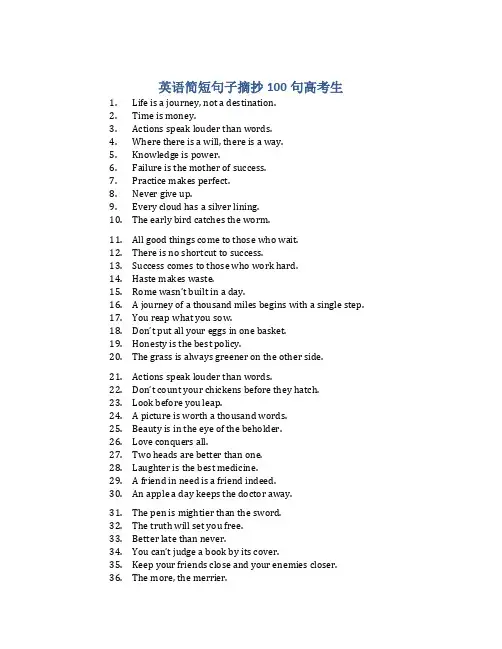 英语简短句子摘抄 100 句高考生

1. Life is a journey, not a destination.
2. Time is money.
3. Actions speak louder than words.
4. Where there is a will, there is a way.
5. Knowledge is power.
6. Failure is the mother of success.
7. Practice makes perfect.
8. Never give up.
9. Every cloud has a silver lining.
10. The early bird catches the worm.

11. All good things come to those who wait.
12. There is no shortcut to success.
13. Success comes to those who work hard.
14. Haste makes waste.
15. Rome wasn't built in a day.
16. A journey of a thousand miles begins with a single step.
17. You reap what you sow.
18. Don't put all your eggs in one basket.
19. Honesty is the best policy.
20. The grass is always greener on the other side.

21. Actions speak louder than words.
22. Don't count your chickens before they hatch.
23. Look before you leap.
24. A picture is worth a thousand words.
25. Beauty is in the eye of the beholder.
26. Love conquers all.
27. Two heads are better than one.
28. Laughter is the best medicine.
29. A friend in need is a friend indeed.
30. An apple a day keeps the doctor away.

31. The pen is mightier than the sword.
32. The truth will set you free.
33. Better late than never.
34. You can't judge a book by its cover.
35. Keep your friends close and your enemies closer.
36. The more, the merrier.